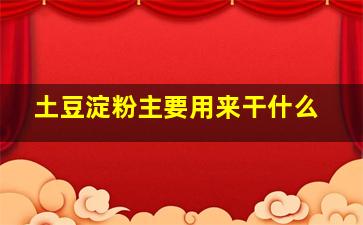 土豆淀粉主要用来干什么